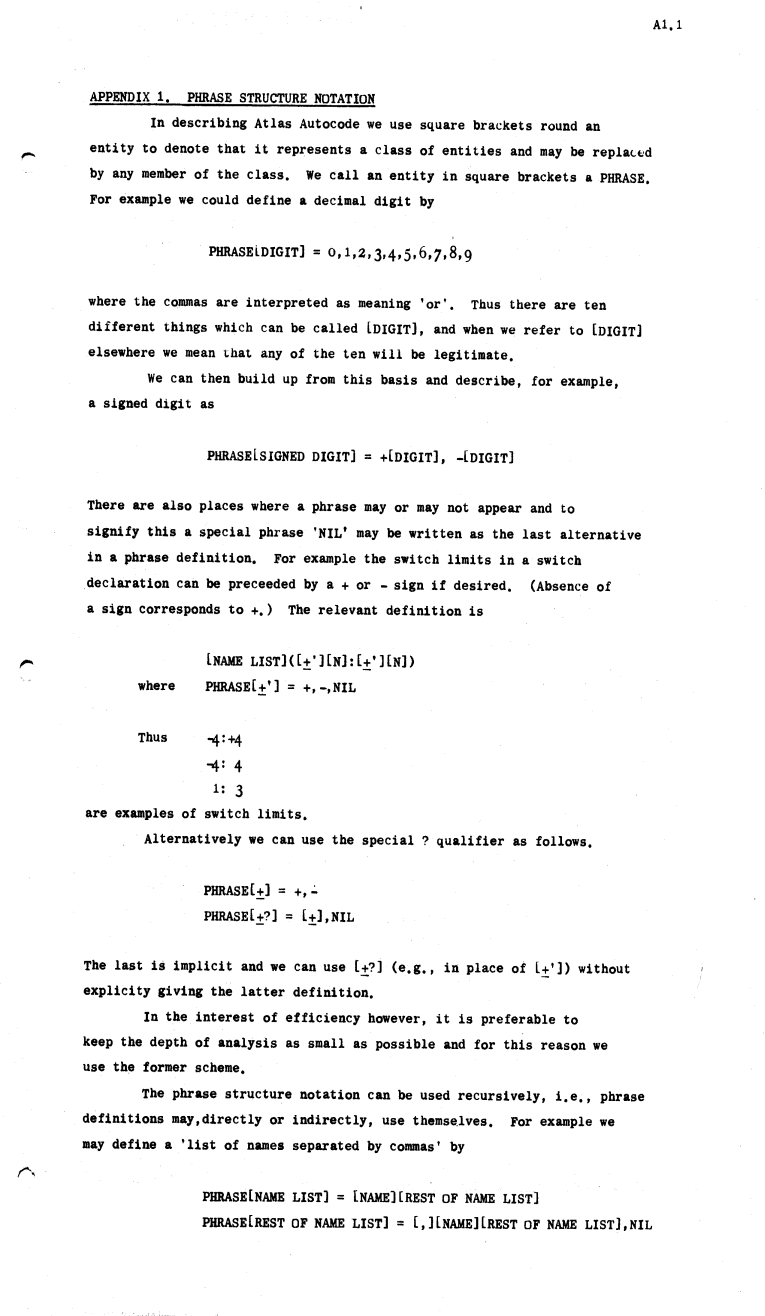 A1.1

APPENDIX 1. PHRASE STRUCTURE NOTATION

In describing Atlas Autocode we use square brackets round an entity to denote that it represents a class of entities and may be replaced by any member of the class. We call an entity in square brackets a PHRASE. For example we could define a decimal digit by

PHRASE[DIGIT] = 0,1,2,3,4,5,6,7,8,9

where the commas are interpreted as meaning 'or'. Thus there are ten different things which can be called [DIGIT], and when we refer to [DIGIT] elsewhere we mean that any of the ten will be legitimate.

We can then build up from this basis and describe, for example, a signed digit as

PHRASE[SIGNED DIGIT] = +[DIGIT], -[DIGIT]

There are also places where a phrase may or may not appear and to signify this a special phrase 'NIL' may be written as the last alternative in a phrase definition. For example the switch limits in a switch declaration can be preceeded by a + or - sign if desired. (Absence of a sign corresponds to +.) The relevant definition is

[NAME LIST]([$\pm$'][N]:[$\pm$'][N])

where PHRASE[$\pm$'] = +,-,NIL

Thus -4:+4
-4: 4
1: 3

are examples of switch limits.

Alternatively we can use the special ? qualifier as follows.

PHRASE[$\pm$] = +,-
PHRASE[$\pm$?] = [$\pm$],NIL

The last is implicit and we can use [$\pm$?] (e.g., in place of [$\pm$']) without explicity giving the latter definition.

In the interest of efficiency however, it is preferable to keep the depth of analysis as small as possible and for this reason we use the former scheme.

The phrase structure notation can be used recursively, i.e., phrase definitions may,directly or indirectly, use themselves. For example we may define a 'list of names separated by commas' by

PHRASE[NAME LIST] = [NAME][REST OF NAME LIST]
PHRASE[REST OF NAME LIST] = [,][NAME][REST OF NAME LIST],NIL